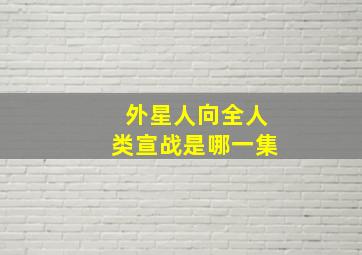 外星人向全人类宣战是哪一集